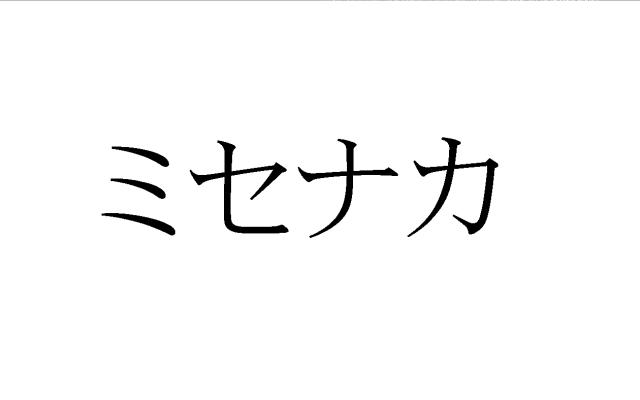 ミセナカ